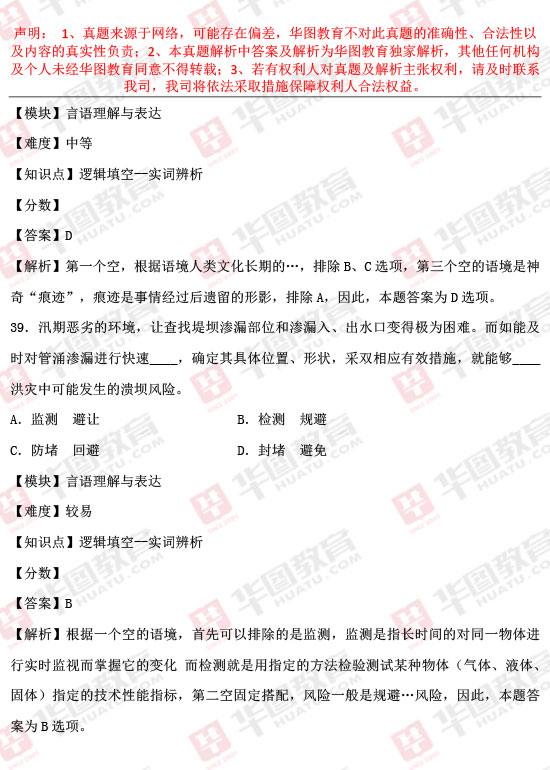 声明： 1、真题来源于网络，可能存在偏差，华图教育不对此真题的准确性、合法性以及内容的真实性负责；2、本真题解析中答案及解析为华图教育独家解析，其他任何机构及个人未经华图教育同意不得转载；3、若有权利人对真题及解析主张权利，请及时联系我司，我司将依法采取措施保障权利人合法权益。

【模块】言语理解与表达

【难度】中等

【知识点】逻辑填空—实词辨析

【分数】

【答案】D

【解析】第一个空，根据语境人类文化长期的…，排除 B、C 选项，第三个空的语境是神奇“痕迹”，痕迹是事情经过后遗留的形影，排除 A，因此，本题答案为 D 选项。

39. 汛期恶劣的环境，让查找堤坝渗漏部位和渗漏入、出水口变得极为困难。而如能及时对管涌渗漏进行快速____，确定其具体位置、形状，采双相应有效措施，就能够____洪灾中可能发生的溃坝风险。

A. 监测　避让　　B. 检测　规避

C. 防堵　回避　　D. 封堵　避免

【模块】言语理解与表达

【难度】较易

【知识点】逻辑填空—实词辨析

【分数】

【答案】B

【解析】根据一个空的语境，首先可以排除的是监测，监测是指长时间的对同一物体进行实时监视而掌握它的变化 而检测就是用指定的方法检验测试某种物体（气体、液体、固体）指定的技术性能指标，第二空固定搭配，风险一般是规避…风险，因此，本题答案为 B 选项。

华图教育 HUATU.COM